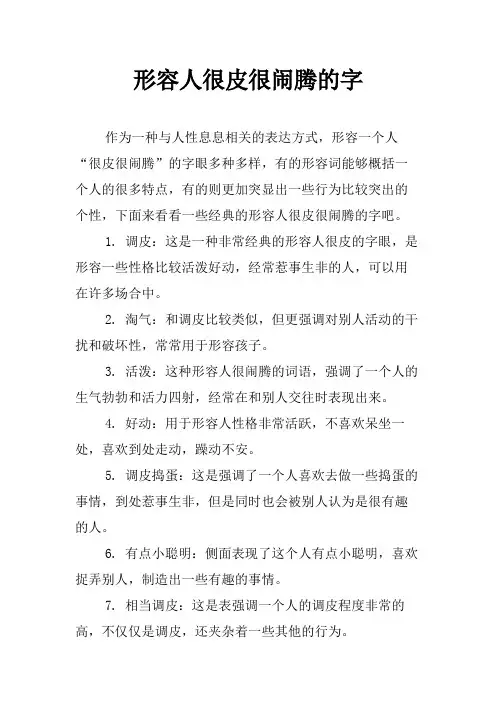 形容人很皮很闹腾的字

作为一种与人性息息相关的表达方式，形容一个人“很皮很闹腾”的字眼多种多样，有的形容词能够概括一个人的很多特点，有的则更加突显出一些行为比较突出的个性，下面来看看一些经典的形容人很皮很闹腾的字吧。

1. 调皮：这是一种非常经典的形容人很皮的字眼，是形容一些性格比较活泼好动，经常惹事生非的人，可以用在许多场合中。

2. 淘气：和调皮比较类似，但更强调对别人活动的干扰和破坏性，常常用于形容孩子。

3. 活泼：这种形容人很闹腾的词语，强调了一个人的生气勃勃和活力四射，经常在和别人交往时表现出来。

4. 好动：用于形容人性格非常活跃，不喜欢呆坐一处，喜欢到处走动，躁动不安。

5. 调皮捣蛋：这是强调了一个人喜欢去做一些捣蛋的事情，到处惹事生非，但是同时也会被别人认为是很有趣的人。

6. 有点小聪明：侧面表现了这个人有点小聪明，喜欢捉弄别人，制造出一些有趣的事情。

7. 相当调皮：这是表强调一个人的调皮程度非常的高，不仅仅是调皮，还夹杂着一些其他的行为。